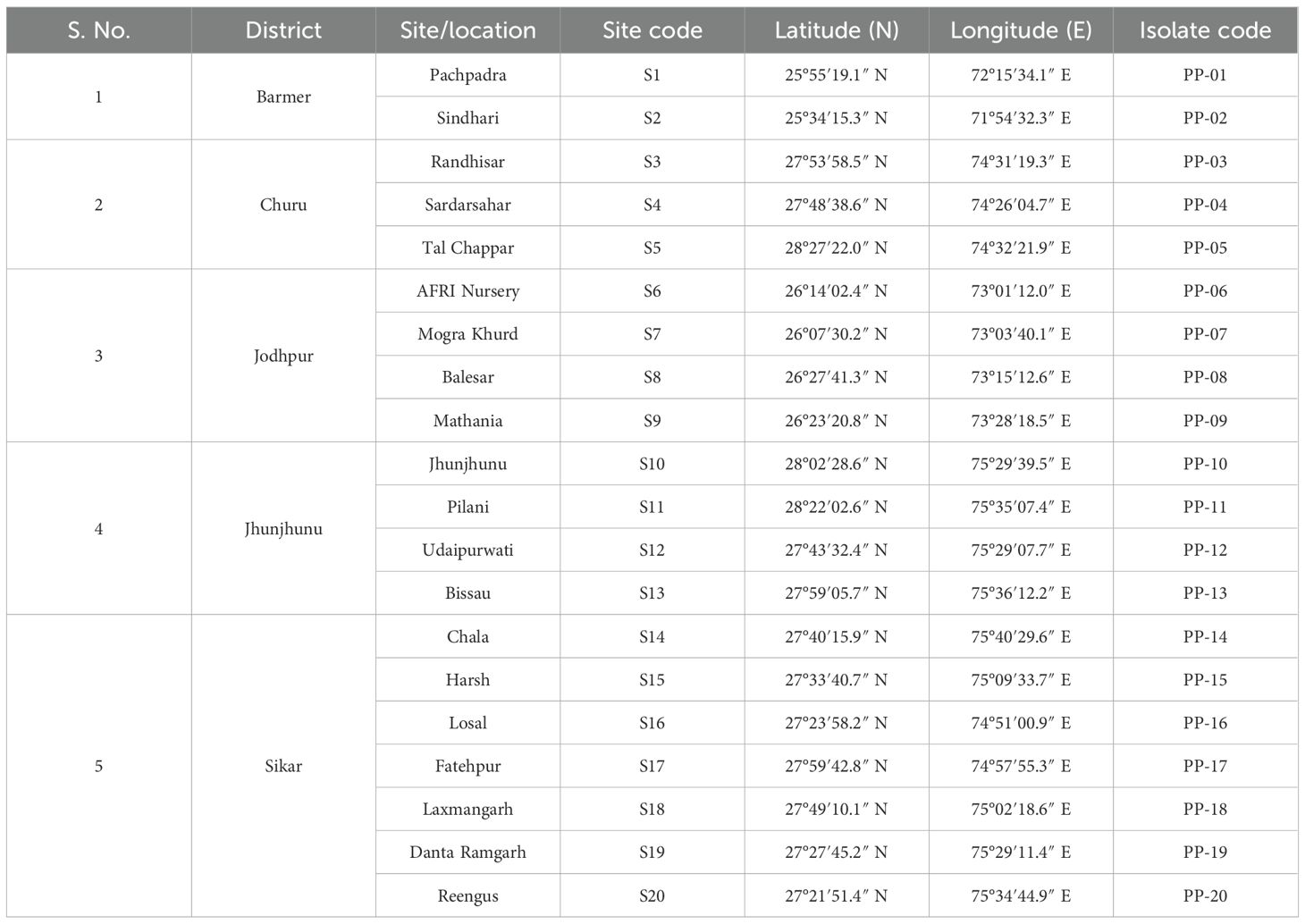 | S. No. | District | Site/location | Site code | Latitude (N) | Longitude (E) | Isolate code |
|---|---|---|---|---|---|---|
| 1 | Barmer | Pachpadra | S1 | 25°55′19.1″ N | 72°15′34.1″ E | PP-01 |
| | | Sindhari | S2 | 25°34′15.3″ N | 71°54′32.3″ E | PP-02 |
| 2 | Churu | Randhisar | S3 | 27°53′58.5″ N | 74°31′19.3″ E | PP-03 |
| | | Sardarsahar | S4 | 27°48′38.6″ N | 74°26′04.7″ E | PP-04 |
| | | Tal Chappar | S5 | 28°27′22.0″ N | 74°32′21.9″ E | PP-05 |
| 3 | Jodhpur | AFRI Nursery | S6 | 26°14′02.4″ N | 73°01′12.0″ E | PP-06 |
| | | Mogra Khurd | S7 | 26°07′30.2″ N | 73°03′40.1″ E | PP-07 |
| | | Balesar | S8 | 26°27′41.3″ N | 73°15′12.6″ E | PP-08 |
| | | Mathania | S9 | 26°23′20.8″ N | 73°28′18.5″ E | PP-09 |
| 4 | Jhunjhunu | Jhunjhunu | S10 | 28°02′28.6″ N | 75°29′39.5″ E | PP-10 |
| | | Pilani | S11 | 28°22′02.6″ N | 75°35′07.4″ E | PP-11 |
| | | Udaipurwati | S12 | 27°43′32.4″ N | 75°29′07.7″ E | PP-12 |
| | | Bissau | S13 | 27°59′05.7″ N | 75°36′12.2″ E | PP-13 |
| 5 | Sikar | Chala | S14 | 27°40′15.9″ N | 75°40′29.6″ E | PP-14 |
| | | Harsh | S15 | 27°33′40.7″ N | 75°09′33.7″ E | PP-15 |
| | | Losal | S16 | 27°23′58.2″ N | 74°51′00.9″ E | PP-16 |
| | | Fatehpur | S17 | 27°59′42.8″ N | 74°57′55.3″ E | PP-17 |
| | | Laxmangarh | S18 | 27°49′10.1″ N | 75°02′18.6″ E | PP-18 |
| | | Danta Ramgarh | S19 | 27°27′45.2″ N | 75°29′11.4″ E | PP-19 |
| | | Reengus | S20 | 27°21′51.4″ N | 75°34′44.9″ E | PP-20 |